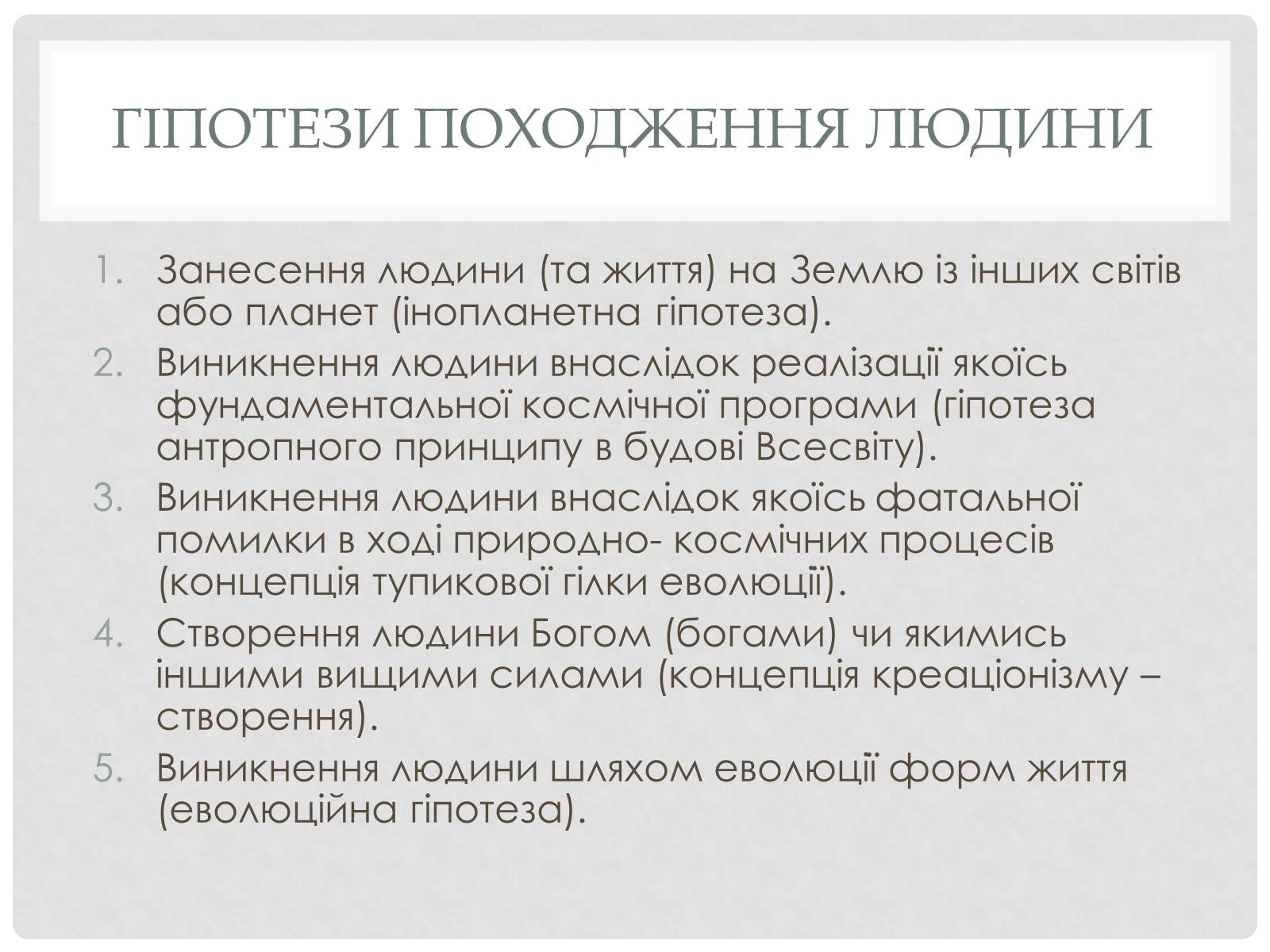 ГІПОТЕЗИ ПОХОДЖЕННЯ ЛЮДИНИ

1. Занесення людини (та життя) на Землю із інших світів або планет (інопланетна гіпотеза).
2. Виникнення людини внаслідок реалізації якоїсь фундаментальної космічної програми (гіпотеза антропного принципу в будові Всесвіту).
3. Виникнення людини внаслідок якоїсь фатальної помилки в ході природно- космічних процесів (концепція тупикової гілки еволюції).
4. Створення людини Богом (богами) чи якимись іншими вищими силами (концепція креаціонізму – створення).
5. Виникнення людини шляхом еволюції форм життя (еволюційна гіпотеза).